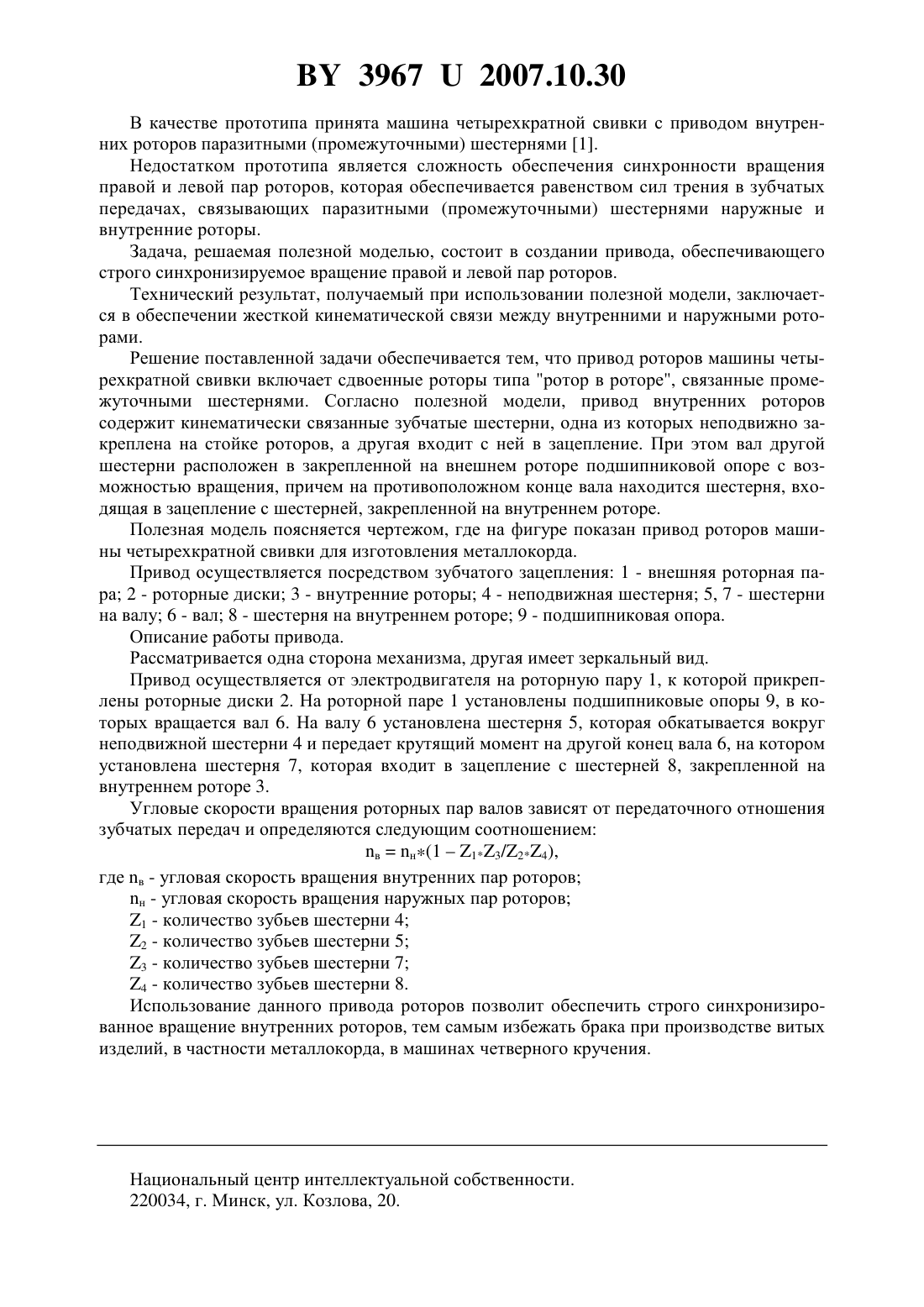 BY 3967 U 2007.10.30

В качестве прототипа принята машина четырехкратной свивки с приводом внутренних роторов паразитными (промежуточными) шестернями [1].

Недостатком прототипа является сложность обеспечения синхронности вращения правой и левой пар роторов, которая обеспечивается равенством сил трения в зубчатых передачах, связывающих паразитными (промежуточными) шестернями наружные и внутренние роторы.

Задача, решаемая полезной моделью, состоит в создании привода, обеспечивающего строго синхронизируемое вращение правой и левой пар роторов.

Технический результат, получаемый при использовании полезной модели, заключается в обеспечении жесткой кинематической связи между внутренними и наружными роторами.

Решение поставленной задачи обеспечивается тем, что привод роторов машины четырехкратной свивки включает сдвоенные роторы типа "ротор в роторе", связанные промежуточными шестернями. Согласно полезной модели, привод внутренних роторов содержит кинематически связанные зубчатые шестерни, одна из которых неподвижно закреплена на стойке роторов, а другая входит с ней в зацепление. При этом вал другой шестерни расположен в закрепленной на внешнем роторе подшипниковой опоре с возможностью вращения, причем на противоположном конце вала находится шестерня, входящая в зацепление с шестерней, закрепленной на внутреннем роторе.

Полезная модель поясняется чертежом, где на фигуре показан привод роторов машины четырехкратной свивки для изготовления металлокорда.

Привод осуществляется посредством зубчатого зацепления: 1 - внешняя роторная пара; 2 - роторные диски; 3 - внутренние роторы; 4 - неподвижная шестерня; 5, 7 - шестерни на валу; 6 - вал; 8 - шестерня на внутреннем роторе; 9 - подшипниковая опора.

Описание работы привода.

Рассматривается одна сторона механизма, другая имеет зеркальный вид.

Привод осуществляется от электродвигателя на роторную пару 1, к которой прикреплены роторные диски 2. На роторной паре 1 установлены подшипниковые опоры 9, в которых вращается вал 6. На валу 6 установлена шестерня 5, которая обкатывается вокруг неподвижной шестерни 4 и передает крутящий момент на другой конец вала 6, на котором установлена шестерня 7, которая входит в зацепление с шестерней 8, закрепленной на внутреннем роторе 3.

Угловые скорости вращения роторных пар валов зависят от передаточного отношения зубчатых передач и определяются следующим соотношением:

$n_в = n_н*(1 - Z_1*Z_3/Z_2*Z_4)$,

где $n_в$ - угловая скорость вращения внутренних пар роторов;

$n_н$ - угловая скорость вращения наружных пар роторов;

$Z_1$ - количество зубьев шестерни 4;

$Z_2$ - количество зубьев шестерни 5;

$Z_3$ - количество зубьев шестерни 7;

$Z_4$ - количество зубьев шестерни 8.

Использование данного привода роторов позволит обеспечить строго синхронизированное вращение внутренних роторов, тем самым избежать брака при производстве витых изделий, в частности металлокорда, в машинах четверного кручения.

Национальный центр интеллектуальной собственности.
220034, г. Минск, ул. Козлова, 20.